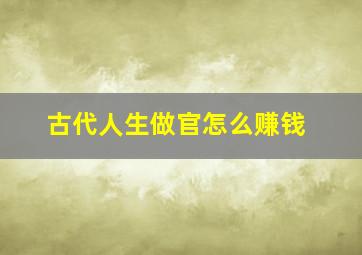 古代人生做官怎么赚钱